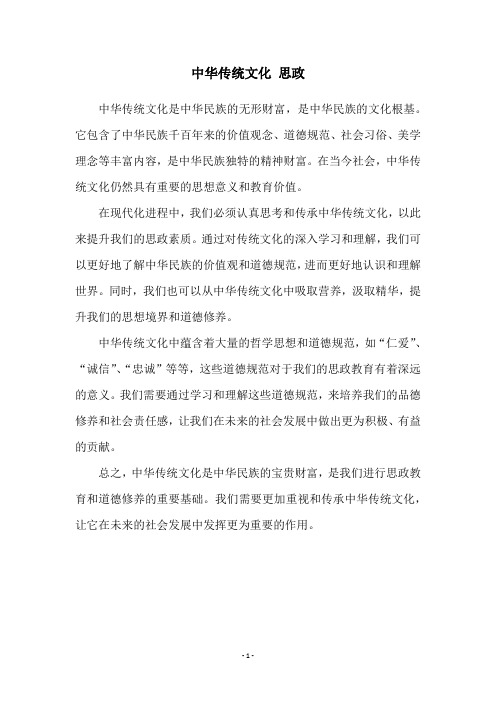 中华传统文化 思政

中华传统文化是中华民族的无形财富，是中华民族的文化根基。它包含了中华民族千百年来的价值观念、道德规范、社会习俗、美学理念等丰富内容，是中华民族独特的精神财富。在当今社会，中华传统文化仍然具有重要的思想意义和教育价值。

在现代化进程中，我们必须认真思考和传承中华传统文化，以此来提升我们的思政素质。通过对传统文化的深入学习和理解，我们可以更好地了解中华民族的价值观和道德规范，进而更好地认识和理解世界。同时，我们也可以从中华传统文化中吸取营养，汲取精华，提升我们的思想境界和道德修养。

中华传统文化中蕴含着大量的哲学思想和道德规范，如“仁爱”、“诚信”、“忠诚”等等，这些道德规范对于我们的思政教育有着深远的意义。我们需要通过学习和理解这些道德规范，来培养我们的品德修养和社会责任感，让我们在未来的社会发展中做出更为积极、有益的贡献。

总之，中华传统文化是中华民族的宝贵财富，是我们进行思政教育和道德修养的重要基础。我们需要更加重视和传承中华传统文化，让它在未来的社会发展中发挥更为重要的作用。

- 1 -